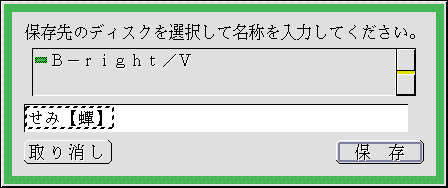 保存先のディスクを選択して名称を入力してください。

Ｂ－ｒｉｇｈｔ／Ｖ

せみ【蟬】

取り消し

保　存